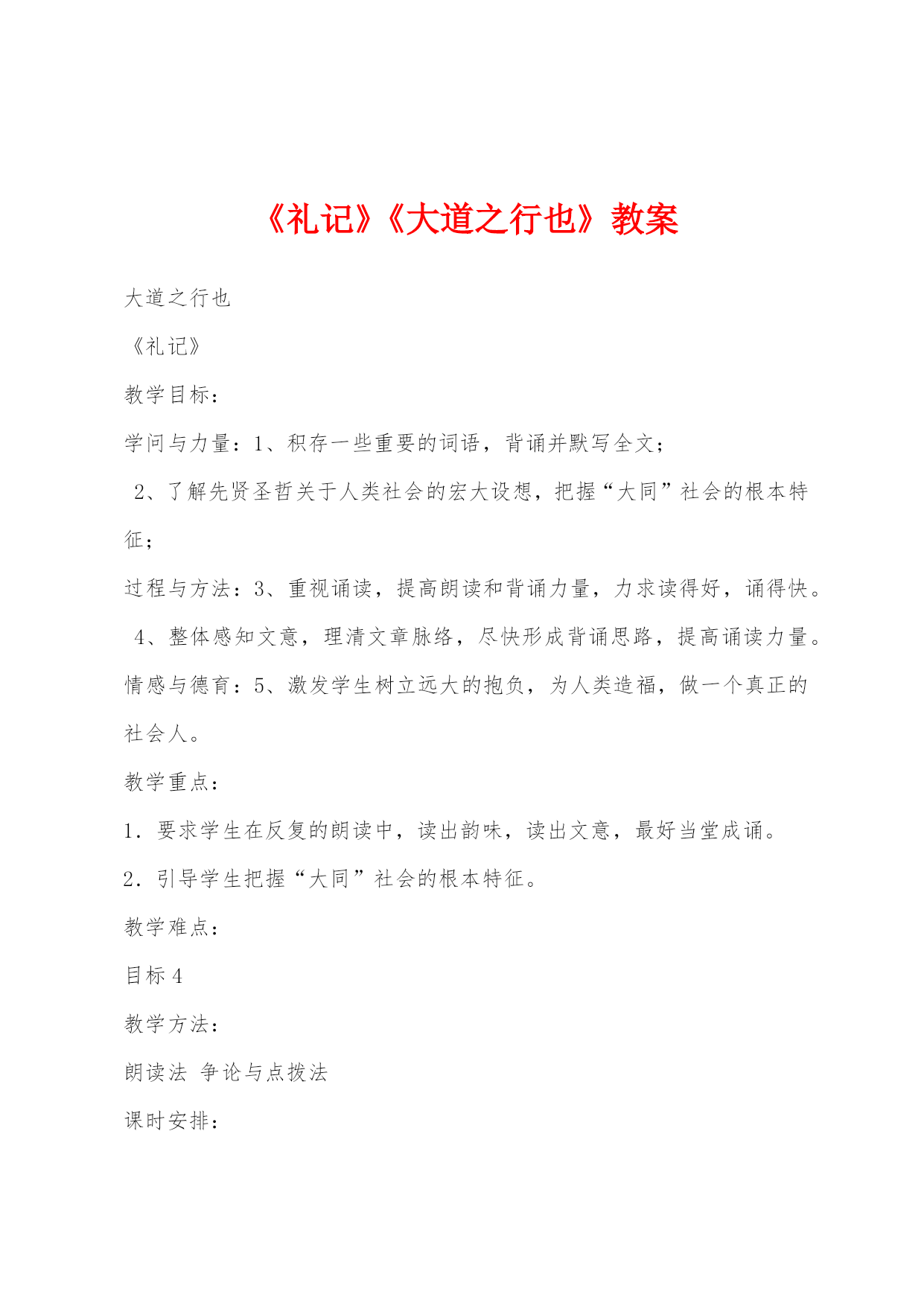 《礼记》《大道之行也》教案

大道之行也

《礼记》

教学目标：

学问与力量：1、积存一些重要的词语，背诵并默写全文；

2、了解先贤圣哲关于人类社会的宏大设想，把握“大同”社会的根本特征；

过程与方法：3、重视诵读，提高朗读和背诵力量，力求读得好，诵得快。

4、整体感知文意，理清文章脉络，尽快形成背诵思路，提高诵读力量。

情感与德育：5、激发学生树立远大的抱负，为人类造福，做一个真正的社会人。

教学重点：

1．要求学生在反复的朗读中，读出韵味，读出文意，最好当堂成诵。

2．引导学生把握“大同”社会的根本特征。

教学难点：

目标 4

教学方法：

朗读法 争论与点拨法

课时安排：